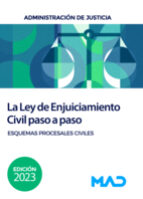 ADMINISTRACIÓN DE JUSTICIA

La Ley de Enjuiciamiento Civil paso a paso

ESQUEMAS PROCESALES CIVILES

EDICIÓN 2023

MAD